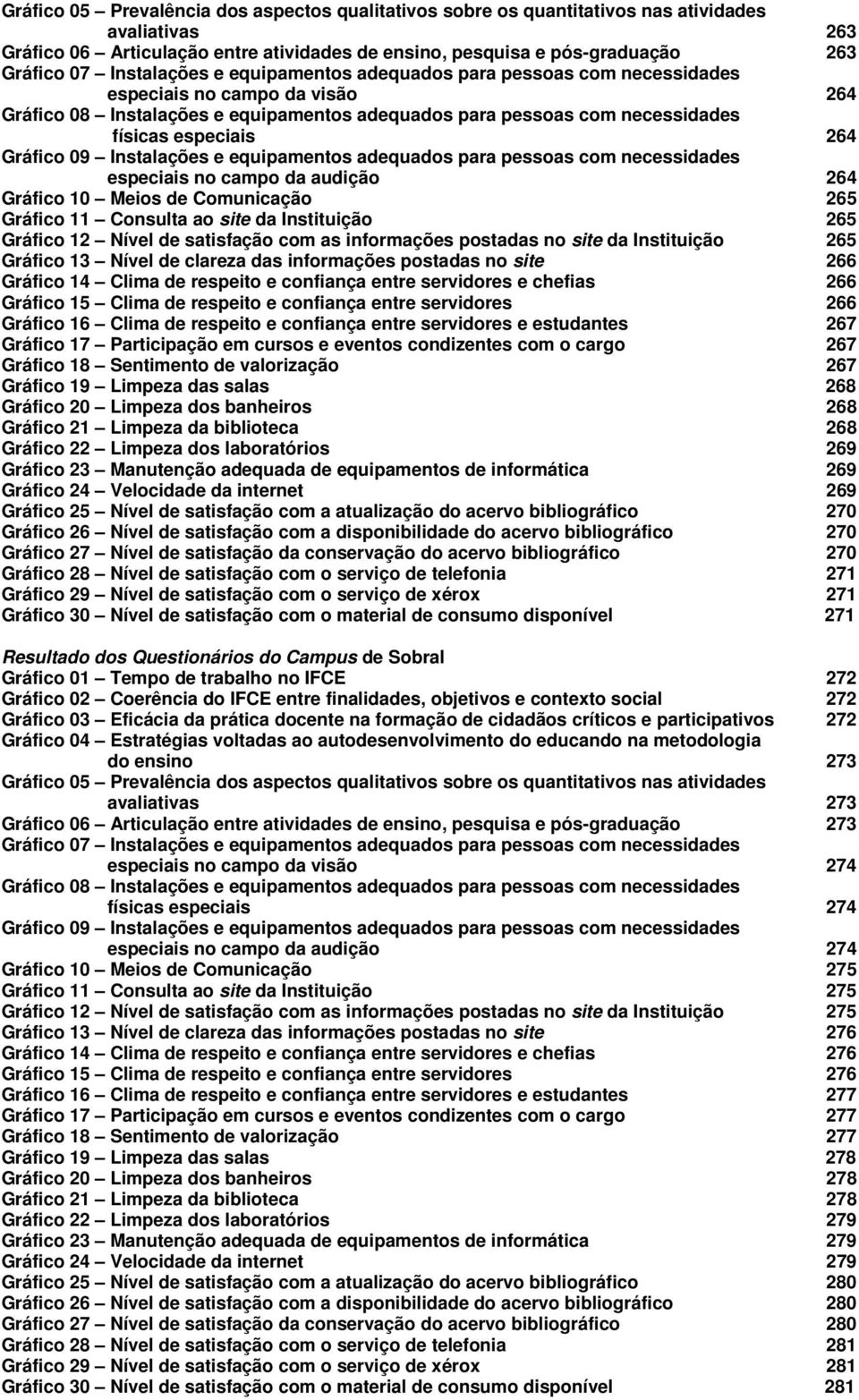 Gráfico 05 – Prevalência dos aspectos qualitativos sobre os quantitativos nas atividades avaliativas 263
Gráfico 06 – Articulação entre atividades de ensino, pesquisa e pós-graduação 263
Gráfico 07 – Instalações e equipamentos adequados para pessoas com necessidades especiais no campo da visão 264
Gráfico 08 – Instalações e equipamentos adequados para pessoas com necessidades físicas especiais 264
Gráfico 09 – Instalações e equipamentos adequados para pessoas com necessidades especiais no campo da audição 264
Gráfico 10 – Meios de Comunicação 265
Gráfico 11 – Consulta ao site da Instituição 265
Gráfico 12 – Nível de satisfação com as informações postadas no site da Instituição 265
Gráfico 13 – Nível de clareza das informações postadas no site 266
Gráfico 14 – Clima de respeito e confiança entre servidores e chefias 266
Gráfico 15 – Clima de respeito e confiança entre servidores 266
Gráfico 16 – Clima de respeito e confiança entre servidores e estudantes 267
Gráfico 17 – Participação em cursos e eventos condizentes com o cargo 267
Gráfico 18 – Sentimento de valorização 267
Gráfico 19 – Limpeza das salas 268
Gráfico 20 – Limpeza dos banheiros 268
Gráfico 21 – Limpeza da biblioteca 268
Gráfico 22 – Limpeza dos laboratórios 269
Gráfico 23 – Manutenção adequada de equipamentos de informática 269
Gráfico 24 – Velocidade da internet 269
Gráfico 25 – Nível de satisfação com a atualização do acervo bibliográfico 270
Gráfico 26 – Nível de satisfação com a disponibilidade do acervo bibliográfico 270
Gráfico 27 – Nível de satisfação da conservação do acervo bibliográfico 270
Gráfico 28 – Nível de satisfação com o serviço de telefonia 271
Gráfico 29 – Nível de satisfação com o serviço de xérox 271
Gráfico 30 – Nível de satisfação com o material de consumo disponível 271

Resultado dos Questionários do Campus de Sobral
Gráfico 01 – Tempo de trabalho no IFCE 272
Gráfico 02 – Coerência do IFCE entre finalidades, objetivos e contexto social 272
Gráfico 03 – Eficácia da prática docente na formação de cidadãos críticos e participativos 272
Gráfico 04 – Estratégias voltadas ao autodesenvolvimento do educando na metodologia do ensino 273
Gráfico 05 – Prevalência dos aspectos qualitativos sobre os quantitativos nas atividades avaliativas 273
Gráfico 06 – Articulação entre atividades de ensino, pesquisa e pós-graduação 273
Gráfico 07 – Instalações e equipamentos adequados para pessoas com necessidades especiais no campo da visão 274
Gráfico 08 – Instalações e equipamentos adequados para pessoas com necessidades físicas especiais 274
Gráfico 09 – Instalações e equipamentos adequados para pessoas com necessidades especiais no campo da audição 274
Gráfico 10 – Meios de Comunicação 275
Gráfico 11 – Consulta ao site da Instituição 275
Gráfico 12 – Nível de satisfação com as informações postadas no site da Instituição 275
Gráfico 13 – Nível de clareza das informações postadas no site 276
Gráfico 14 – Clima de respeito e confiança entre servidores e chefias 276
Gráfico 15 – Clima de respeito e confiança entre servidores 276
Gráfico 16 – Clima de respeito e confiança entre servidores e estudantes 277
Gráfico 17 – Participação em cursos e eventos condizentes com o cargo 277
Gráfico 18 – Sentimento de valorização 277
Gráfico 19 – Limpeza das salas 278
Gráfico 20 – Limpeza dos banheiros 278
Gráfico 21 – Limpeza da biblioteca 278
Gráfico 22 – Limpeza dos laboratórios 279
Gráfico 23 – Manutenção adequada de equipamentos de informática 279
Gráfico 24 – Velocidade da internet 279
Gráfico 25 – Nível de satisfação com a atualização do acervo bibliográfico 280
Gráfico 26 – Nível de satisfação com a disponibilidade do acervo bibliográfico 280
Gráfico 27 – Nível de satisfação da conservação do acervo bibliográfico 280
Gráfico 28 – Nível de satisfação com o serviço de telefonia 281
Gráfico 29 – Nível de satisfação com o serviço de xérox 281
Gráfico 30 – Nível de satisfação com o material de consumo disponível 281